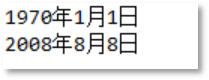 1970年1月1日
2008年8月8日